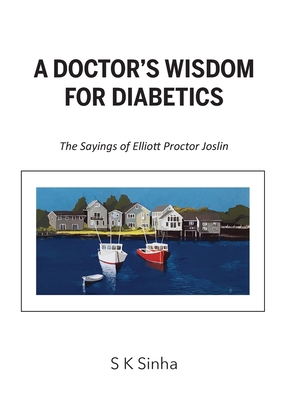 A DOCTOR'S WISDOM FOR DIABETICS

The Sayings of Elliott Proctor Joslin

S K Sinha